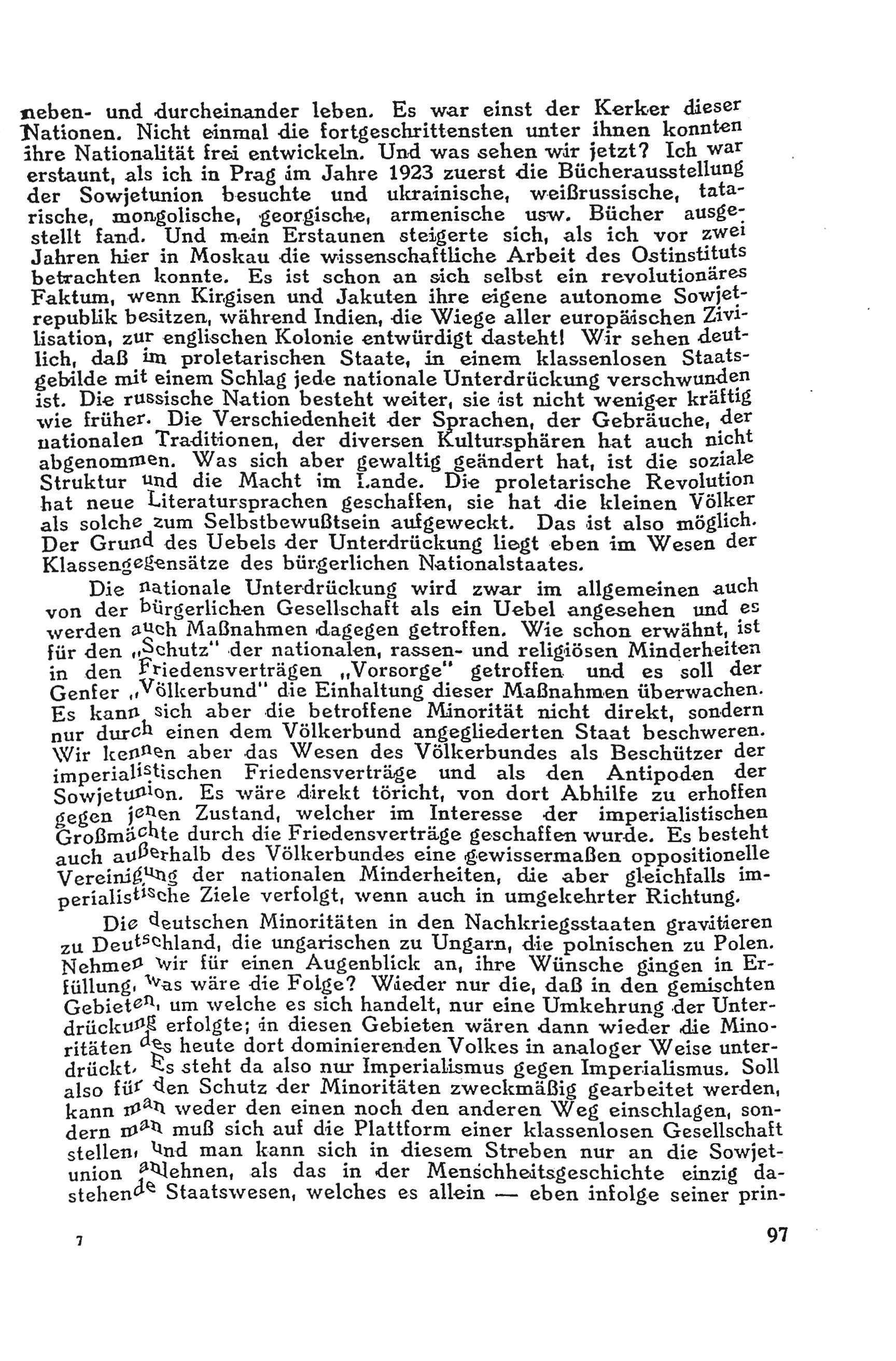 neben- und durcheinander leben. Es war einst der Kerker dieser Nationen. Nicht einmal die fortgeschrittensten unter ihnen konnten ihre Nationalität frei entwickeln. Und was sehen wir jetzt? Ich war erstaunt, als ich in Prag im Jahre 1923 zuerst die Bücherausstellung der Sowjetunion besuchte und ukrainische, weißrussische, tatarische, mongolische, georgische, armenische usw. Bücher ausgestellt fand. Und mein Erstaunen steigerte sich, als ich vor zwei Jahren hier in Moskau die wissenschaftliche Arbeit des Ostinstituts betrachten konnte. Es ist schon an sich selbst ein revolutionäres Faktum, wenn Kirgisen und Jakuten ihre eigene autonome Sowjetrepublik besitzen, während Indien, die Wiege aller europäischen Zivilisation, zur englischen Kolonie entwürdigt dasteht! Wir sehen deutlich, daß im proletarischen Staate, in einem klassenlosen Staatsgebilde mit einem Schlag jede nationale Unterdrückung verschwunden ist. Die russische Nation besteht weiter, sie ist nicht weniger kräftig wie früher. Die Verschiedenheit der Sprachen, der Gebräuche, der nationalen Traditionen, der diversen Kultursphären hat auch nicht abgenommen. Was sich aber gewaltig geändert hat, ist die soziale Struktur und die Macht im Lande. Die proletarische Revolution hat neue Literatursprachen geschaffen, sie hat die kleinen Völker als solche zum Selbstbewußtsein aufgeweckt. Das ist also möglich. Der Grund des Uebels der Unterdrückung liegt eben im Wesen der Klassengegensätze des bürgerlichen Nationalstaates.

Die nationale Unterdrückung wird zwar im allgemeinen auch von der bürgerlichen Gesellschaft als ein Uebel angesehen und es werden auch Maßnahmen dagegen getroffen. Wie schon erwähnt, ist für den „Schutz" der nationalen, rassen- und religiösen Minderheiten in den Friedensverträgen „Vorsorge" getroffen und es soll der Genfer „Völkerbund" die Einhaltung dieser Maßnahmen überwachen. Es kann sich aber die betroffene Minorität nicht direkt, sondern nur durch einen dem Völkerbund angegliederten Staat beschweren. Wir kennen aber das Wesen des Völkerbundes als Beschützer der imperialistischen Friedensverträge und als den Antipoden der Sowjetunion. Es wäre direkt töricht, von dort Abhilfe zu erhoffen gegen jenen Zustand, welcher im Interesse der imperialistischen Großmächte durch die Friedensverträge geschaffen wurde. Es besteht auch außerhalb des Völkerbundes eine gewissermaßen oppositionelle Vereinigung der nationalen Minderheiten, die aber gleichfalls imperialistische Ziele verfolgt, wenn auch in umgekehrter Richtung.

Die deutschen Minoritäten in den Nachkriegsstaaten gravitieren zu Deutschland, die ungarischen zu Ungarn, die polnischen zu Polen. Nehmen wir für einen Augenblick an, ihre Wünsche gingen in Erfüllung, was wäre die Folge? Wieder nur die, daß in den gemischten Gebieten, um welche es sich handelt, nur eine Umkehrung der Unterdrückung erfolgte; in diesen Gebieten wären dann wieder die Minoritäten des heute dort dominierenden Volkes in analoger Weise unterdrückt. Es steht da also nur Imperialismus gegen Imperialismus. Soll also für den Schutz der Minoritäten zweckmäßig gearbeitet werden, kann man weder den einen noch den anderen Weg einschlagen, sondern man muß sich auf die Plattform einer klassenlosen Gesellschaft stellen, und man kann sich in diesem Streben nur an die Sowjetunion anlehnen, als das in der Menschheitsgeschichte einzig dastehende Staatswesen, welches es allein — eben infolge seiner prin-

7

97